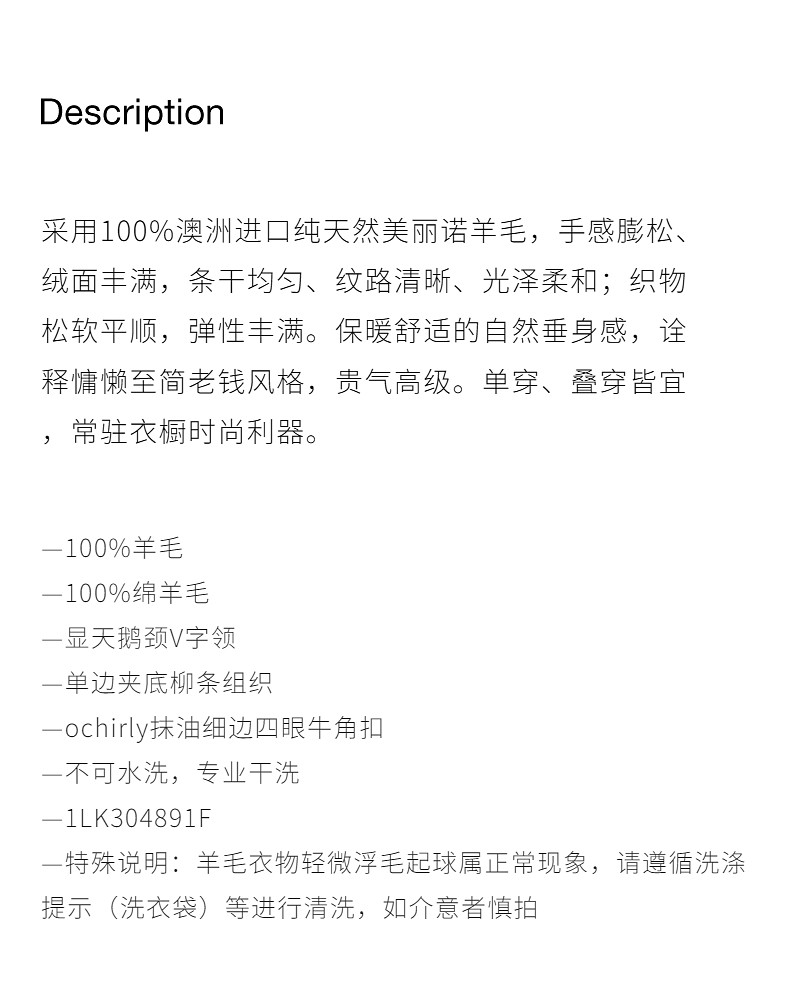 Description

采用100%澳洲进口纯天然美丽诺羊毛，手感膨松、绒面丰满，条干均匀、纹路清晰、光泽柔和；织物松软平顺，弹性丰满。保暖舒适的自然垂身感，诠释慵懒至简老钱风格，贵气高级。单穿、叠穿皆宜，常驻衣橱时尚利器。

—100%羊毛
—100%绵羊毛
—显天鹅颈V字领
—单边夹底柳条组织
—ochirly抹油细边四眼牛角扣
—不可水洗，专业干洗
—1LK304891F
—特殊说明：羊毛衣物轻微浮毛起球属正常现象，请遵循洗涤提示（洗衣袋）等进行清洗，如介意者慎拍